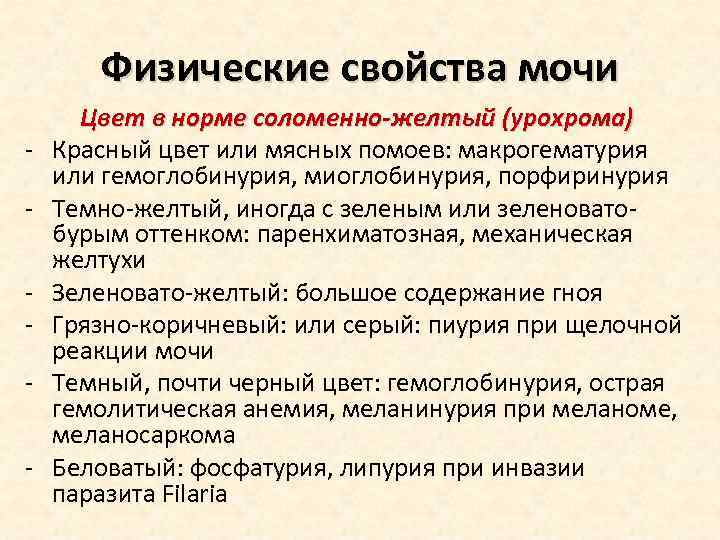 Физические свойства мочи

Цвет в норме соломенно-желтый (урохрома)

- Красный цвет или мясных помоев: макрогематурия или гемоглобинурия, миоглобинурия, порфиринурия
- Темно-желтый, иногда с зеленым или зеленовато-бурым оттенком: паренхиматозная, механическая желтухи
- Зеленовато-желтый: большое содержание гноя
- Грязно-коричневый: или серый: пиурия при щелочной реакции мочи
- Темный, почти черный цвет: гемоглобинурия, острая гемолитическая анемия, меланинурия при меланоме, меланосаркома
- Беловатый: фосфатурия, липурия при инвазии паразита Filaria